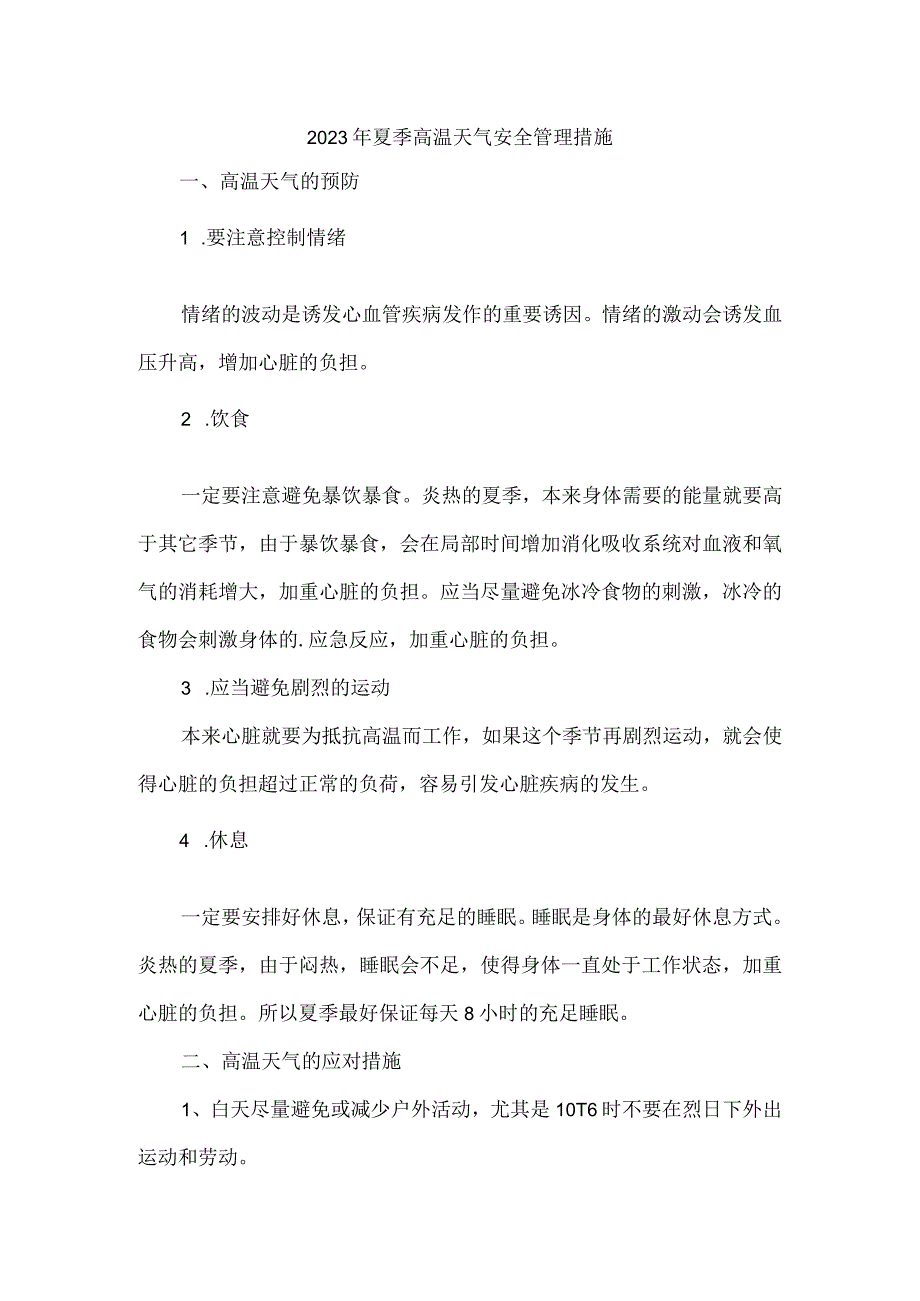 2023年夏季高温天气安全管理措施

一、高温天气的预防

1 .要注意控制情绪

情绪的波动是诱发心血管疾病发作的重要诱因。情绪的激动会诱发血压升高，增加心脏的负担。

2 .饮食

一定要注意避免暴饮暴食。炎热的夏季，本来身体需要的能量就要高于其它季节，由于暴饮暴食，会在局部时间增加消化吸收系统对血液和氧气的消耗增大，加重心脏的负担。应当尽量避免冰冷食物的刺激，冰冷的食物会刺激身体的.应急反应，加重心脏的负担。

3 .应当避免剧烈的运动

本来心脏就要为抵抗高温而工作，如果这个季节再剧烈运动，就会使得心脏的负担超过正常的负荷，容易引发心脏疾病的发生。

4 .休息

一定要安排好休息，保证有充足的睡眠。睡眠是身体的最好休息方式。炎热的夏季，由于闷热，睡眠会不足，使得身体一直处于工作状态，加重心脏的负担。所以夏季最好保证每天8小时的充足睡眠。

二、高温天气的应对措施

1、白天尽量避免或减少户外活动，尤其是10T6时不要在烈日下外出运动和劳动。